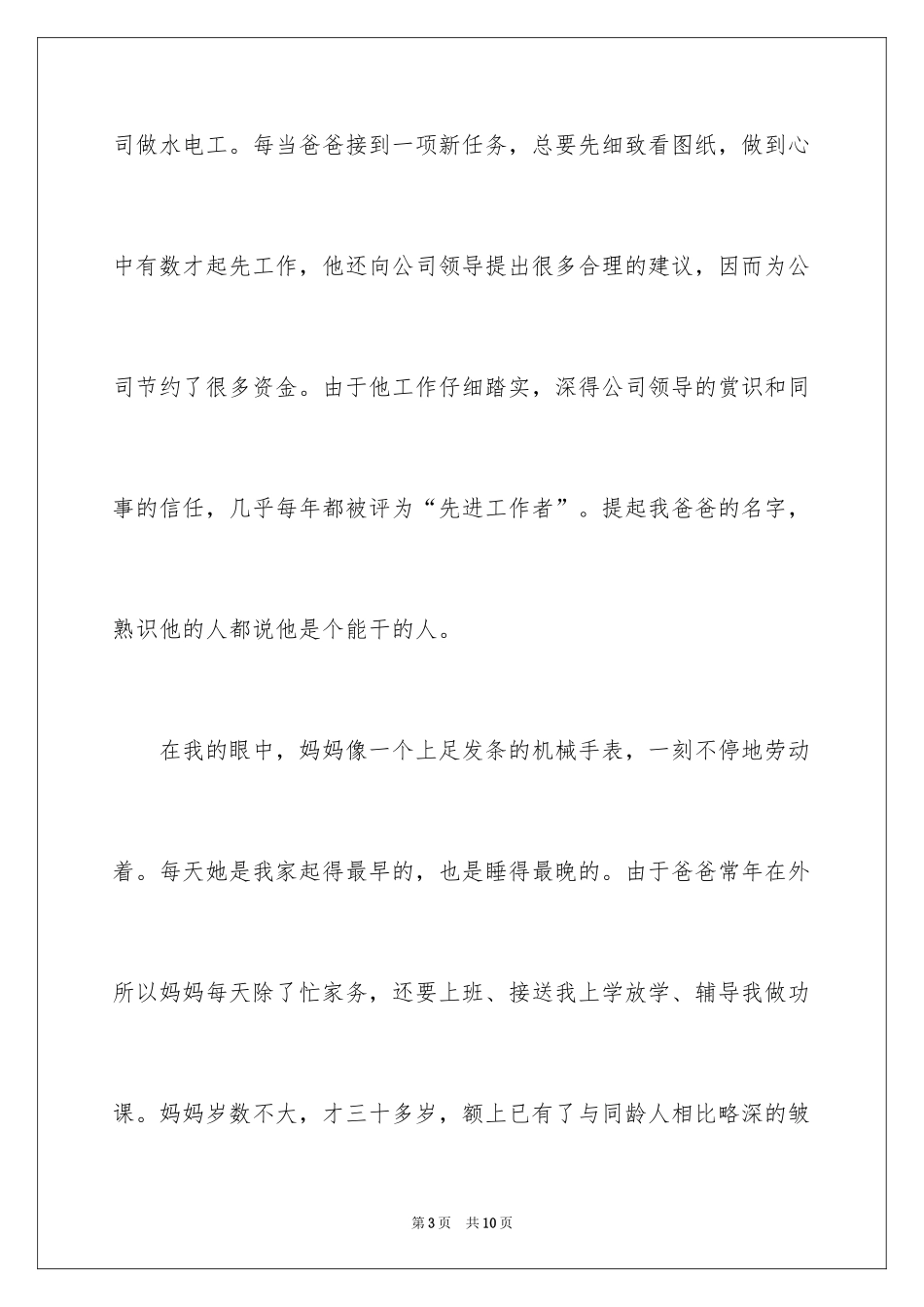 司做水电工。每当爸爸接到一项新任务，总要先细致看图纸，做到心中有数才起先工作，他还向公司领导提出很多合理的建议，因而为公司节约了很多资金。由于他工作仔细踏实，深得公司领导的赏识和同事的信任，几乎每年都被评为“先进工作者”。提起我爸爸的名字，熟识他的人都说他是个能干的人。

在我的眼中，妈妈像一个上足发条的机械手表，一刻不停地劳动着。每天她是我家起得最早的，也是睡得最晚的。由于爸爸常年在外所以妈妈每天除了忙家务，还要上班、接送我上学放学、辅导我做功课。妈妈岁数不大，才三十多岁，额上已有了与同龄人相比略深的皱

第3页 共10页